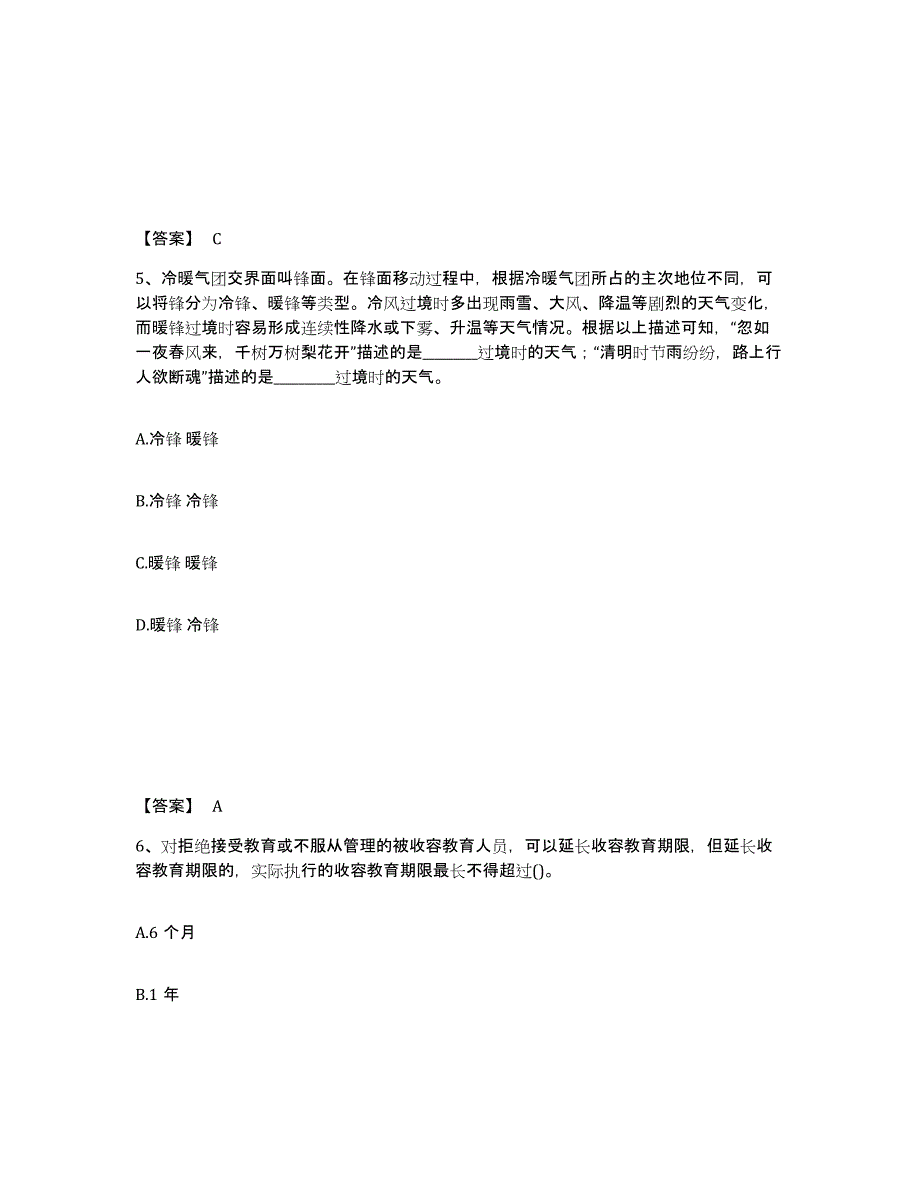 【答案】 C

5、冷暖气团交界面叫锋面。在锋面移动过程中，根据冷暖气团所占的主次地位不同，可以将锋分为冷锋、暖锋等类型。冷风过境时多出现雨雪、大风、降温等剧烈的天气变化，而暖锋过境时容易形成连续性降水或下雾、升温等天气情况。根据以上描述可知，“忽如一夜春风来，千树万树梨花开”描述的是________过境时的天气；“清明时节雨纷纷，路上行人欲断魂”描述的是________过境时的天气。

A.冷锋 暖锋

B.冷锋 冷锋

C.暖锋 暖锋

D.暖锋 冷锋

【答案】 A

6、对拒绝接受教育或不服从管理的被收容教育人员，可以延长收容教育期限，但延长收容教育期限的，实际执行的收容教育期限最长不得超过()。

A.6 个月

B.1 年